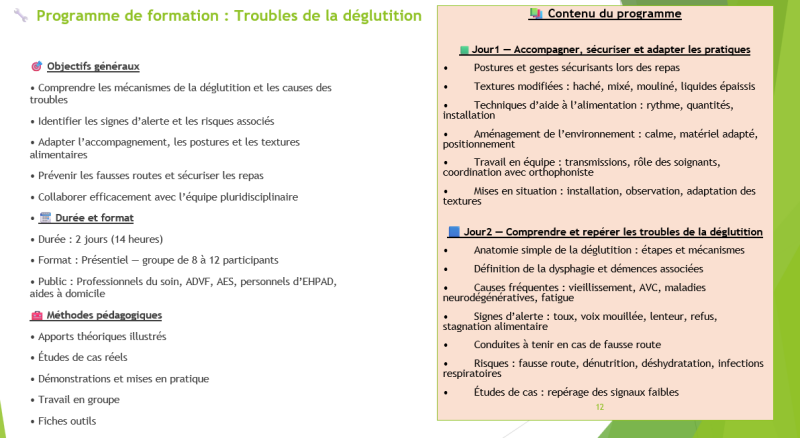 Programme de formation : Troubles de la déglutition

Objectifs généraux

• Comprendre les mécanismes de la déglutition et les causes des troubles

• Identifier les signes d'alerte et les risques associés

• Adapter l'accompagnement, les postures et les textures alimentaires

• Prévenir les fausses routes et sécuriser les repas

• Collaborer efficacement avec l'équipe pluridisciplinaire

• Durée et format

• Durée : 2 jours (14 heures)

• Format : Présentiel — groupe de 8 à 12 participants

• Public : Professionnels du soin, ADVF, AES, personnels d'EHPAD, aides à domicile

Méthodes pédagogiques

• Apports théoriques illustrés

• Études de cas réels

• Démonstrations et mises en pratique

• Travail en groupe

• Fiches outils

Contenu du programme

Jour1 — Accompagner, sécuriser et adapter les pratiques

• Postures et gestes sécurisants lors des repas

• Textures modifiées : haché, mixé, mouliné, liquides épaissis

• Techniques d'aide à l'alimentation : rythme, quantités, installation

• Aménagement de l'environnement : calme, matériel adapté, positionnement

• Travail en équipe : transmissions, rôle des soignants, coordination avec orthophoniste

• Mises en situation : installation, observation, adaptation des textures

Jour2 — Comprendre et repérer les troubles de la déglutition

• Anatomie simple de la déglutition : étapes et mécanismes

• Définition de la dysphagie et démences associées

• Causes fréquentes : vieillissement, AVC, maladies neurodégénératives, fatigue

• Signes d'alerte : toux, voix mouillée, lenteur, refus, stagnation alimentaire

• Conduites à tenir en cas de fausse route

• Risques : fausse route, dénutrition, déshydratation, infections respiratoires

• Études de cas : repérage des signaux faibles

12